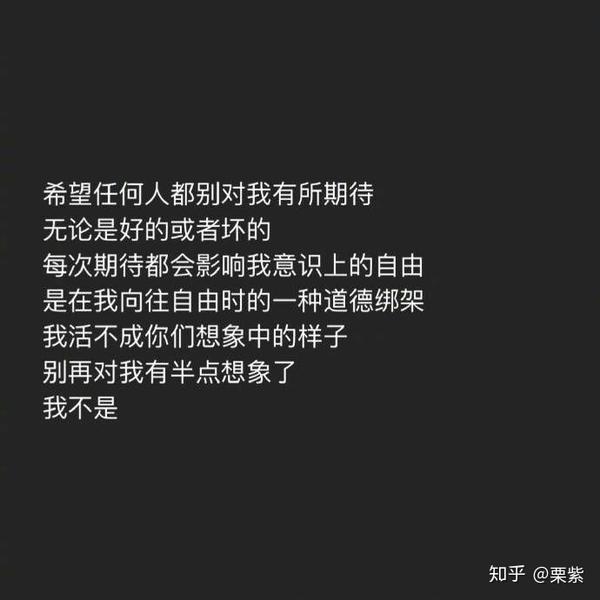 希望任何人都别对我有所期待
无论是好的或者坏的
每次期待都会影响我意识上的自由
是在我向往自由时的一种道德绑架
我活不成你们想象中的样子
别再对我有半点想象了
我不是

知乎 @栗紫